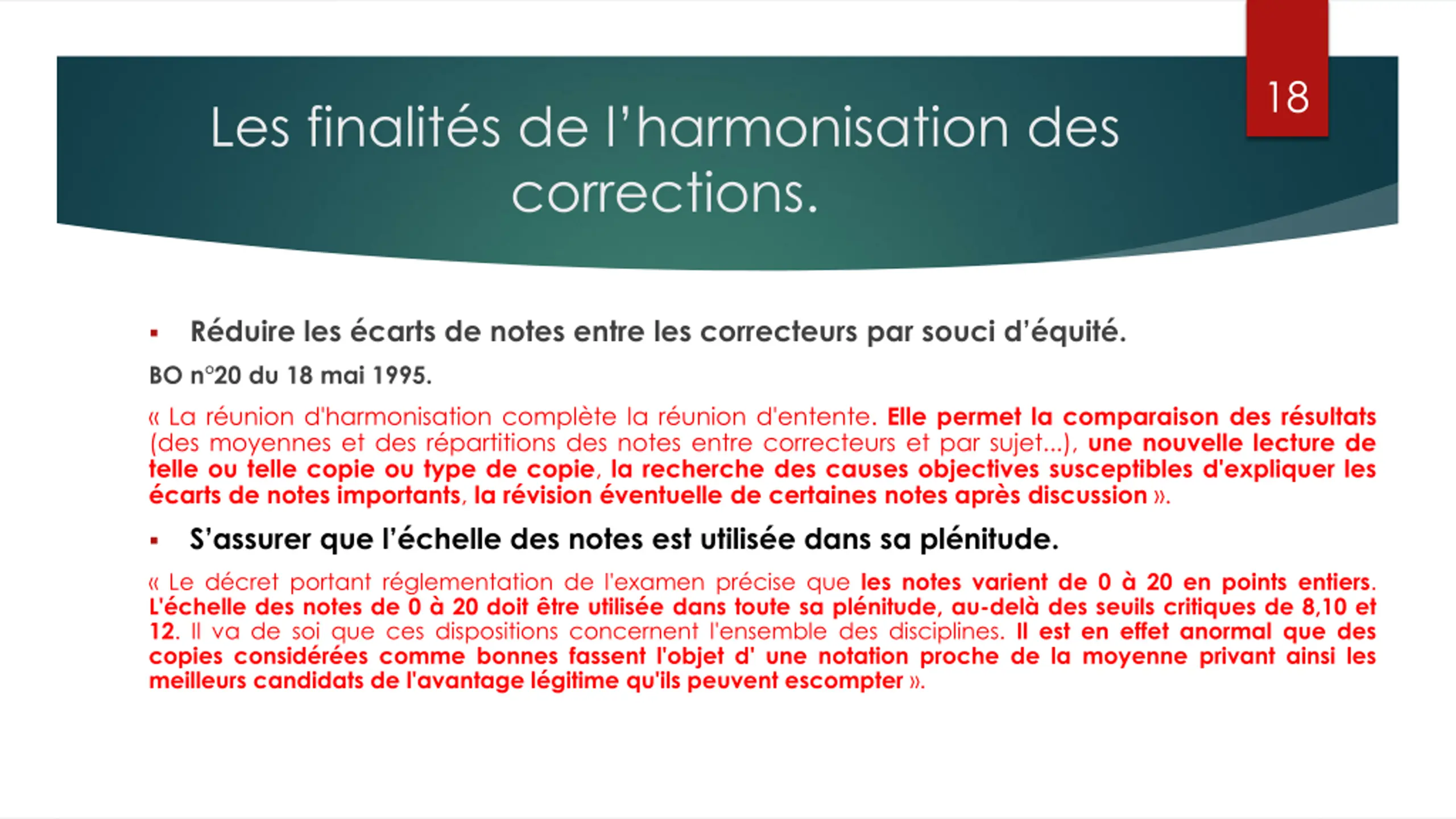 18

Les finalités de l'harmonisation des corrections.

▪ Réduire les écarts de notes entre les correcteurs par souci d'équité.

BO n°20 du 18 mai 1995.

« La réunion d'harmonisation complète la réunion d'entente. Elle permet la comparaison des résultats (des moyennes et des répartitions des notes entre correcteurs et par sujet...), une nouvelle lecture de telle ou telle copie ou type de copie, la recherche des causes objectives susceptibles d'expliquer les écarts de notes importants, la révision éventuelle de certaines notes après discussion ».

▪ S'assurer que l'échelle des notes est utilisée dans sa plénitude.

« Le décret portant réglementation de l'examen précise que les notes varient de 0 à 20 en points entiers. L'échelle des notes de 0 à 20 doit être utilisée dans toute sa plénitude, au-delà des seuils critiques de 8,10 et 12. Il va de soi que ces dispositions concernent l'ensemble des disciplines. Il est en effet anormal que des copies considérées comme bonnes fassent l'objet d' une notation proche de la moyenne privant ainsi les meilleurs candidats de l'avantage légitime qu'ils peuvent escompter ».